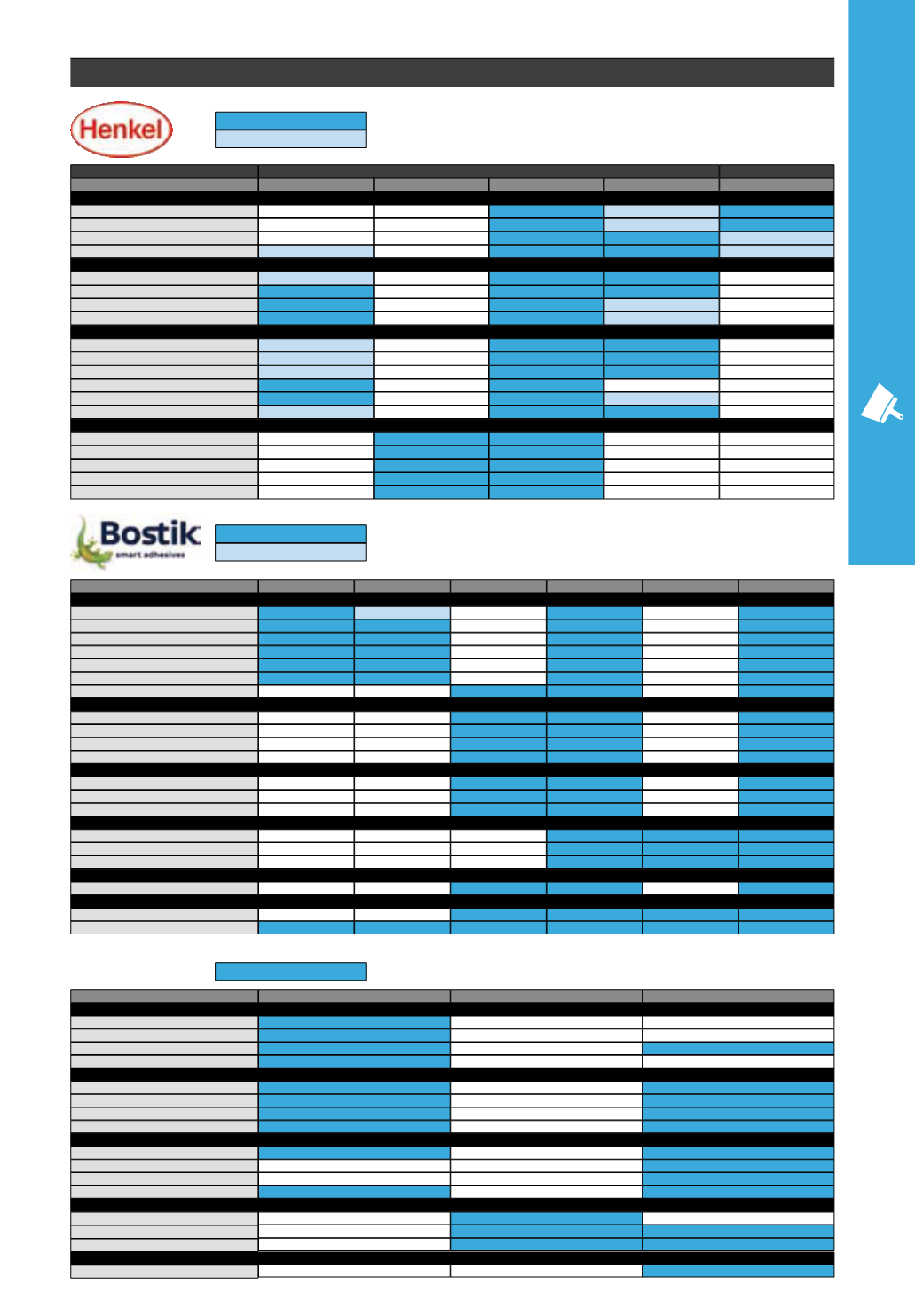 Henkel

Bostik
smart adhesives